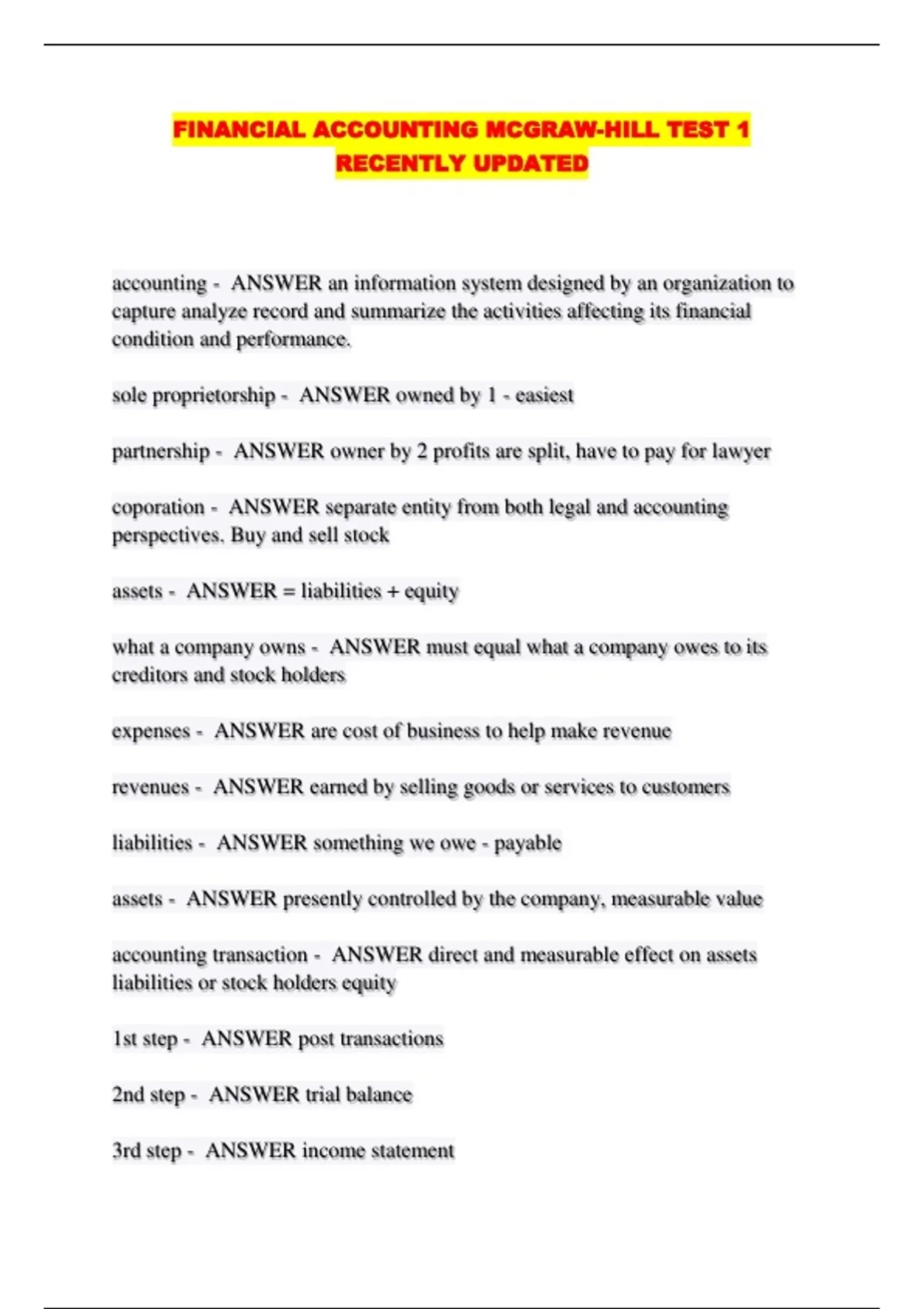 FINANCIAL ACCOUNTING MCGRAW-HILL TEST 1 RECENTLY UPDATED

accounting - ANSWER an information system designed by an organization to capture analyze record and summarize the activities affecting its financial condition and performance.

sole proprietorship - ANSWER owned by 1 - easiest

partnership - ANSWER owner by 2 profits are split, have to pay for lawyer

coporation - ANSWER separate entity from both legal and accounting perspectives. Buy and sell stock

assets - ANSWER = liabilities + equity

what a company owns - ANSWER must equal what a company owes to its creditors and stock holders

expenses - ANSWER are cost of business to help make revenue

revenues - ANSWER earned by selling goods or services to customers

liabilities - ANSWER something we owe - payable

assets - ANSWER presently controlled by the company, measurable value

accounting transaction - ANSWER direct and measurable effect on assets liabilities or stock holders equity

1st step - ANSWER post transactions

2nd step - ANSWER trial balance

3rd step - ANSWER income statement